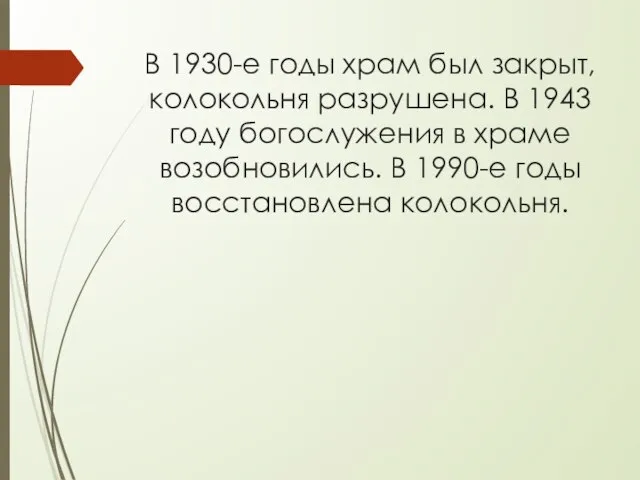 В 1930-е годы храм был закрыт, колокольня разрушена. В 1943 году богослужения в храме возобновились. В 1990-е годы восстановлена колокольня.